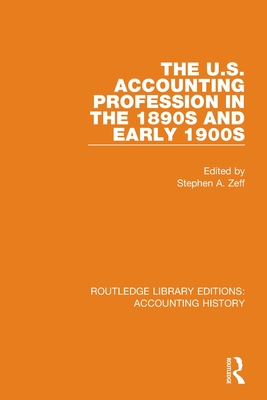 THE U.S. ACCOUNTING PROFESSION IN THE 1890S AND EARLY 1900S

Edited by
Stephen A. Zeff

ROUTLEDGE LIBRARY EDITIONS: ACCOUNTING HISTORY

ROUTLEDGE